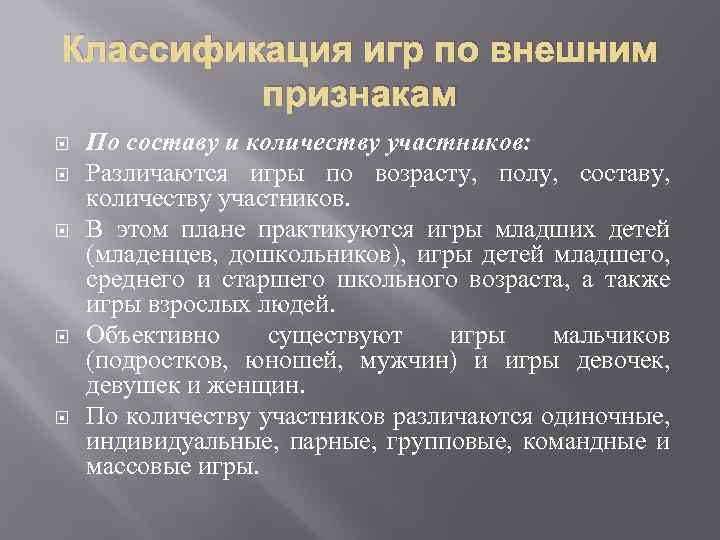 Классификация игр по внешним признакам

По составу и количеству участников:

Различаются игры по возрасту, полу, составу, количеству участников.

В этом плане практикуются игры младших детей (младенцев, дошкольников), игры детей младшего, среднего и старшего школьного возраста, а также игры взрослых людей.

Объективно существуют игры мальчиков (подростков, юношей, мужчин) и игры девочек, девушек и женщин.

По количеству участников различаются одиночные, индивидуальные, парные, групповые, командные и массовые игры.